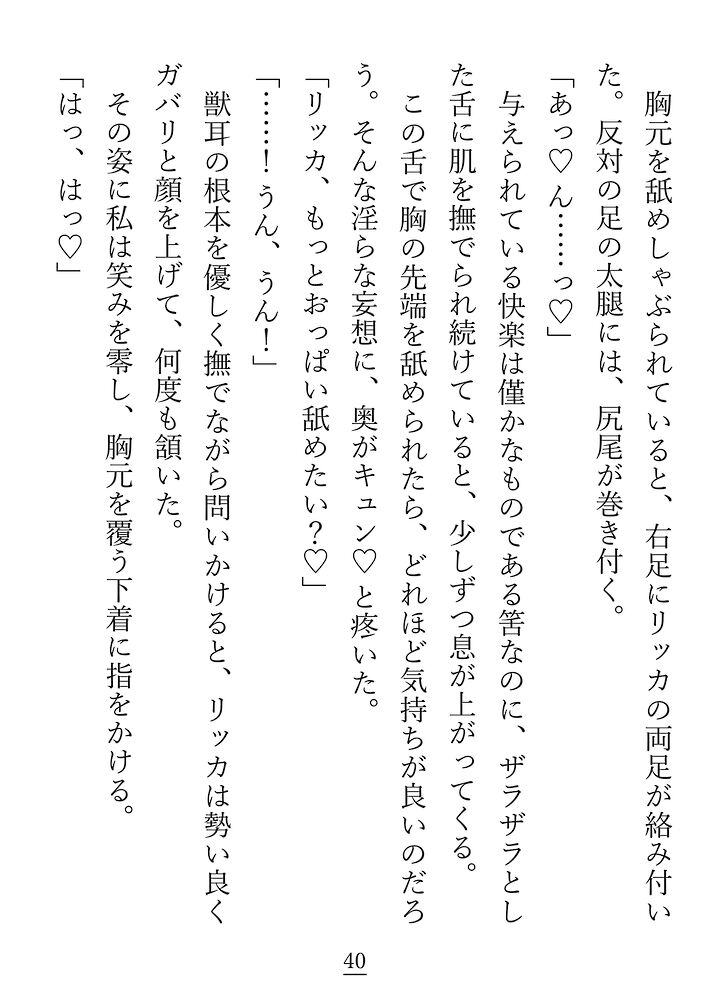 胸元を舐めしゃぶられていると、右足にリッカの両足が絡み付いた。反対の足の太腿には、尻尾が巻き付く。

「あっ♡ん……っ♡」

与えられている快楽は僅かなものである筈なのに、ザラザラとした舌に肌を撫でられ続けていると、少しずつ息が上がってくる。

この舌で胸の先端を舐められたら、どれほど気持ちが良いのだろう。そんな淫らな妄想に、奥がキュン♡と疼いた。

「リッカ、もっとおっぱい舐めたい？♡」

「……！うん、うん！」

獣耳の根本を優しく撫でながら問いかけると、リッカは勢い良くガバリと顔を上げて、何度も頷いた。

その姿に私は笑みを零し、胸元を覆う下着に指をかける。

「はっ、はっ♡」

40